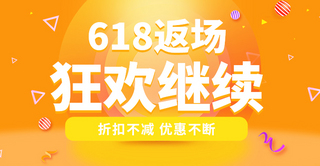 618返场
狂欢继续
折扣不减 优惠不断